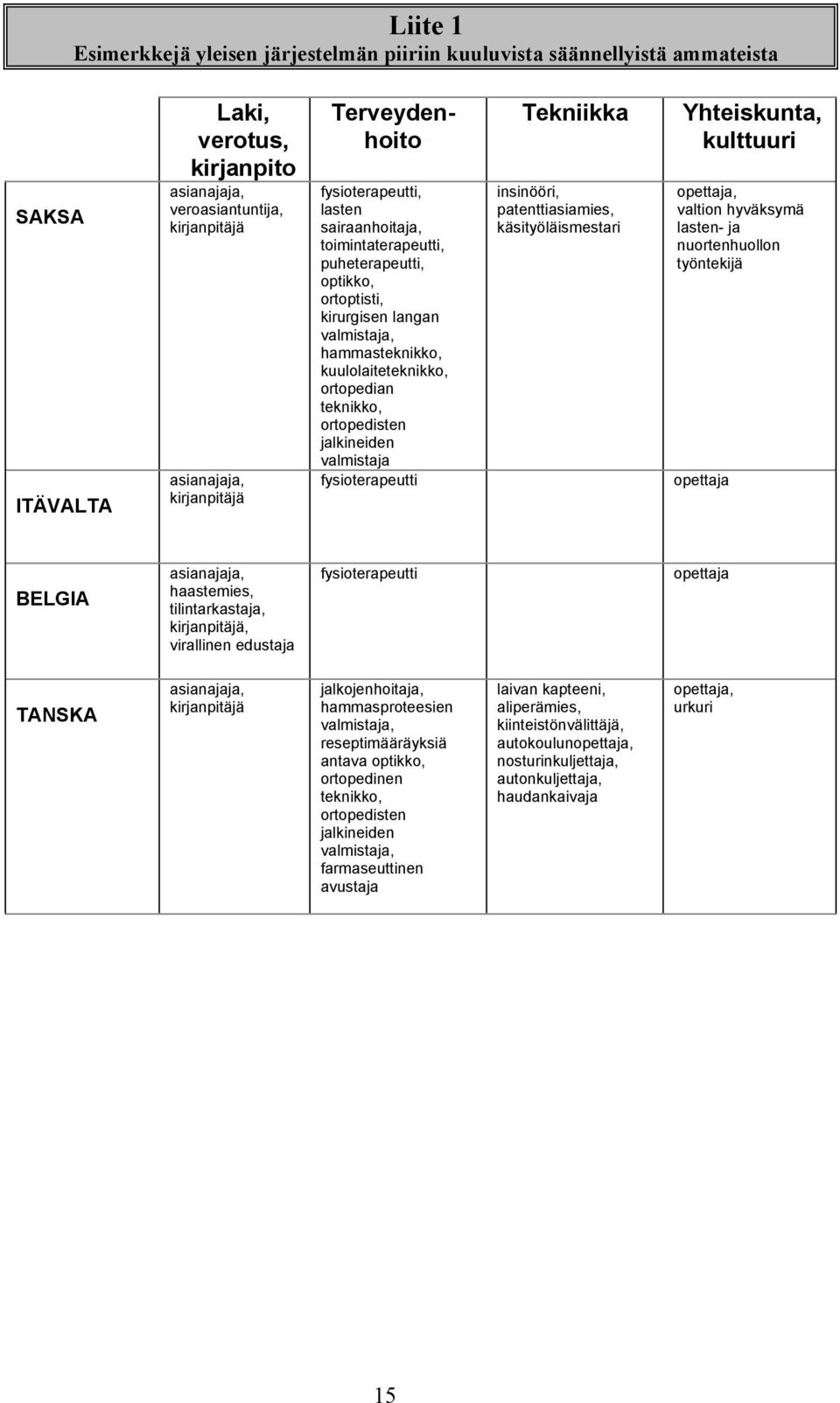 Liite 1
Esimerkkejä yleisen järjestelmän piiriin kuuluvista säännellyistä ammateista

| | Laki, verotus, kirjanpito | Terveydenhoito | Tekniikka | Yhteiskunta, kulttuuri |
|---|---|---|---|---|
| SAKSA | asianajaja, veroasiantuntija, kirjanpitäjä | fysioterapeutti, lasten sairaanhoitaja, toimintaterapeutti, puheterapeutti, optikko, ortoptisti, kirurgisen langan valmistaja, hammasteknikko, kuulolaiteteknikko, ortopedian teknikko, ortopedisten jalkineiden valmistaja | insinööri, patenttiasiamies, käsityöläismestari | opettaja, valtion hyväksymä lasten- ja nuortenhuollon työntekijä |
| ITÄVALTA | asianajaja, kirjanpitäjä | fysioterapeutti | | opettaja |
| BELGIA | asianajaja, haastemies, tilintarkastaja, kirjanpitäjä, virallinen edustaja | fysioterapeutti | | opettaja |
| TANSKA | asianajaja, kirjanpitäjä | jalkojenhoitaja, hammasproteesien valmistaja, reseptimääräyksiä antava optikko, ortopedinen teknikko, ortopedisten jalkineiden valmistaja, farmaseuttinen avustaja | laivan kapteeni, aliperämies, kiinteistönvälittäjä, autokoulunopettaja, nosturinkuljettaja, autonkuljettaja, haudankaivaja | opettaja, urkuri |

15